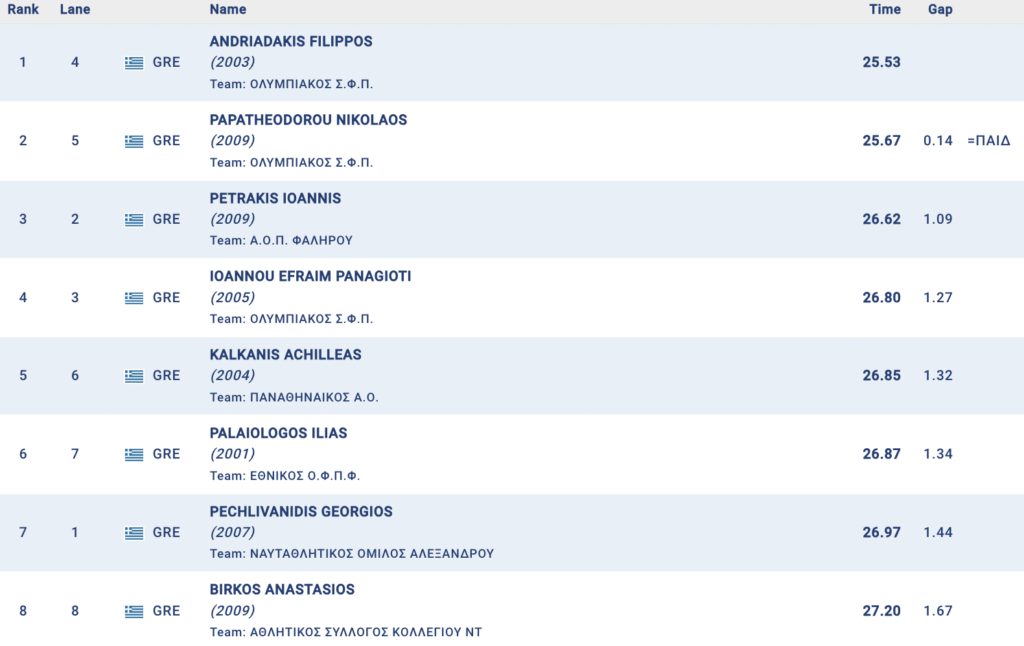 | Rank | Lane | | Name | Time | Gap | |
|---|---|---|---|---|---|---|
| 1 | 4 | GRE | ANDRIADAKIS FILIPPOS (2003) Team: ΟΛΥΜΠΙΑΚΟΣ Σ.Φ.Π. | 25.53 | | |
| 2 | 5 | GRE | PAPATHEODOROU NIKOLAOS (2009) Team: ΟΛΥΜΠΙΑΚΟΣ Σ.Φ.Π. | 25.67 | 0.14 | =ΠΑΙΔ |
| 3 | 2 | GRE | PETRAKIS IOANNIS (2009) Team: Α.Ο.Π. ΦΑΛΗΡΟΥ | 26.62 | 1.09 | |
| 4 | 3 | GRE | IOANNOU EFRAIM PANAGIOTI (2005) Team: ΟΛΥΜΠΙΑΚΟΣ Σ.Φ.Π. | 26.80 | 1.27 | |
| 5 | 6 | GRE | KALKANIS ACHILLEAS (2004) Team: ΠΑΝΑΘΗΝΑΙΚΟΣ Α.Ο. | 26.85 | 1.32 | |
| 6 | 7 | GRE | PALAIOLOGOS ILIAS (2001) Team: ΕΘΝΙΚΟΣ Ο.Φ.Π.Φ. | 26.87 | 1.34 | |
| 7 | 1 | GRE | PECHLIVANIDIS GEORGIOS (2007) Team: ΝΑΥΤΑΘΛΗΤΙΚΟΣ ΟΜΙΛΟΣ ΑΛΕΞΑΝΔΡΟΥ | 26.97 | 1.44 | |
| 8 | 8 | GRE | BIRKOS ANASTASIOS (2009) Team: ΑΘΛΗΤΙΚΟΣ ΣΥΛΛΟΓΟΣ ΚΟΛΛΕΓΙΟΥ ΝΤ | 27.20 | 1.67 | |